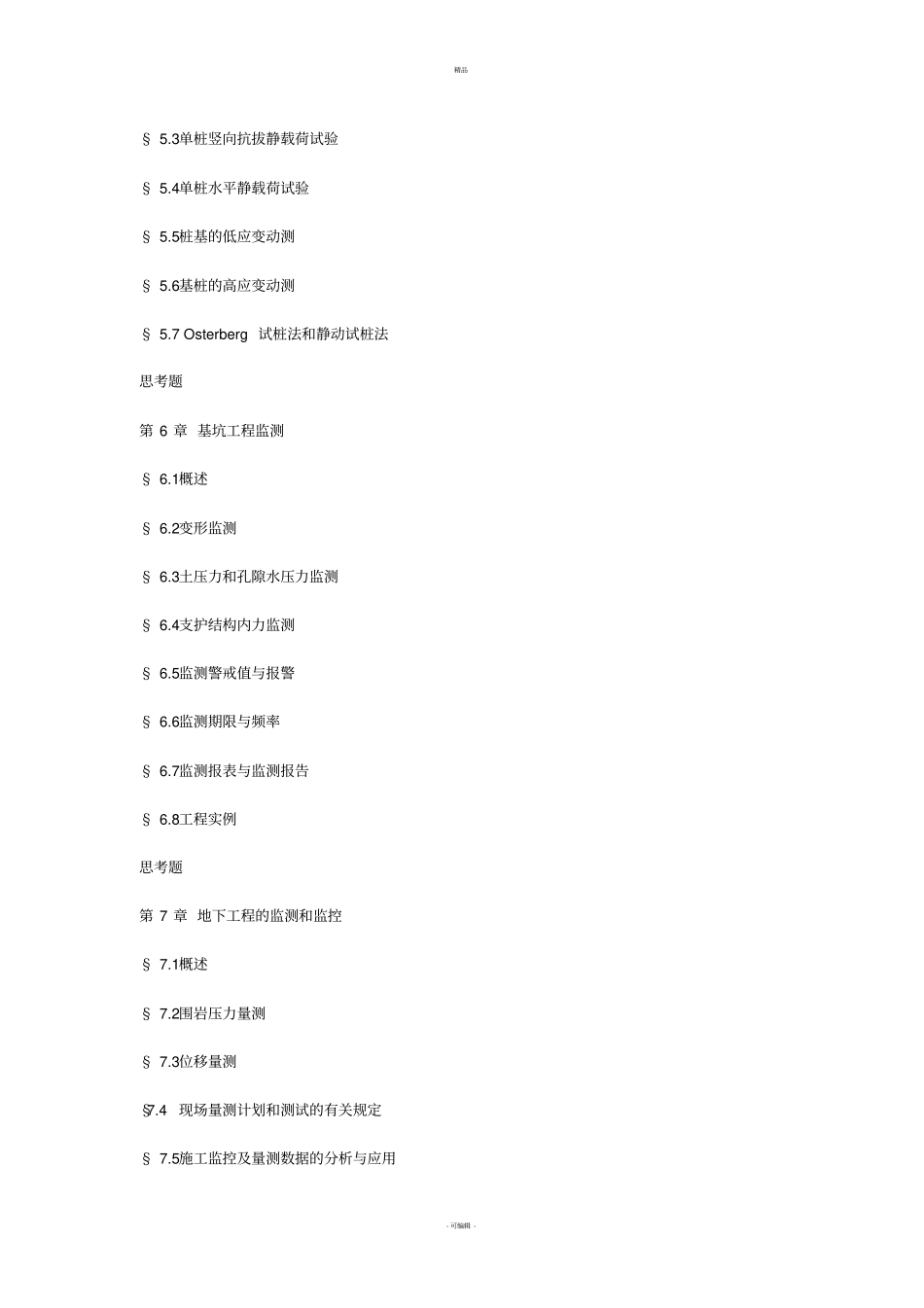 精品

§ 5.3单桩竖向抗拔静载荷试验

§ 5.4单桩水平静载荷试验

§ 5.5桩基的低应变动测

§ 5.6基桩的高应变动测

§ 5.7 Osterberg 试桩法和静动试桩法

思考题

第 6 章 基坑工程监测

§ 6.1概述

§ 6.2变形监测

§ 6.3土压力和孔隙水压力监测

§ 6.4支护结构内力监测

§ 6.5监测警戒值与报警

§ 6.6监测期限与频率

§ 6.7监测报表与监测报告

§ 6.8工程实例

思考题

第 7 章 地下工程的监测和监控

§ 7.1概述

§ 7.2围岩压力量测

§ 7.3位移量测

§7.4 现场量测计划和测试的有关规定

§ 7.5施工监控及量测数据的分析与应用

- 可编辑 -